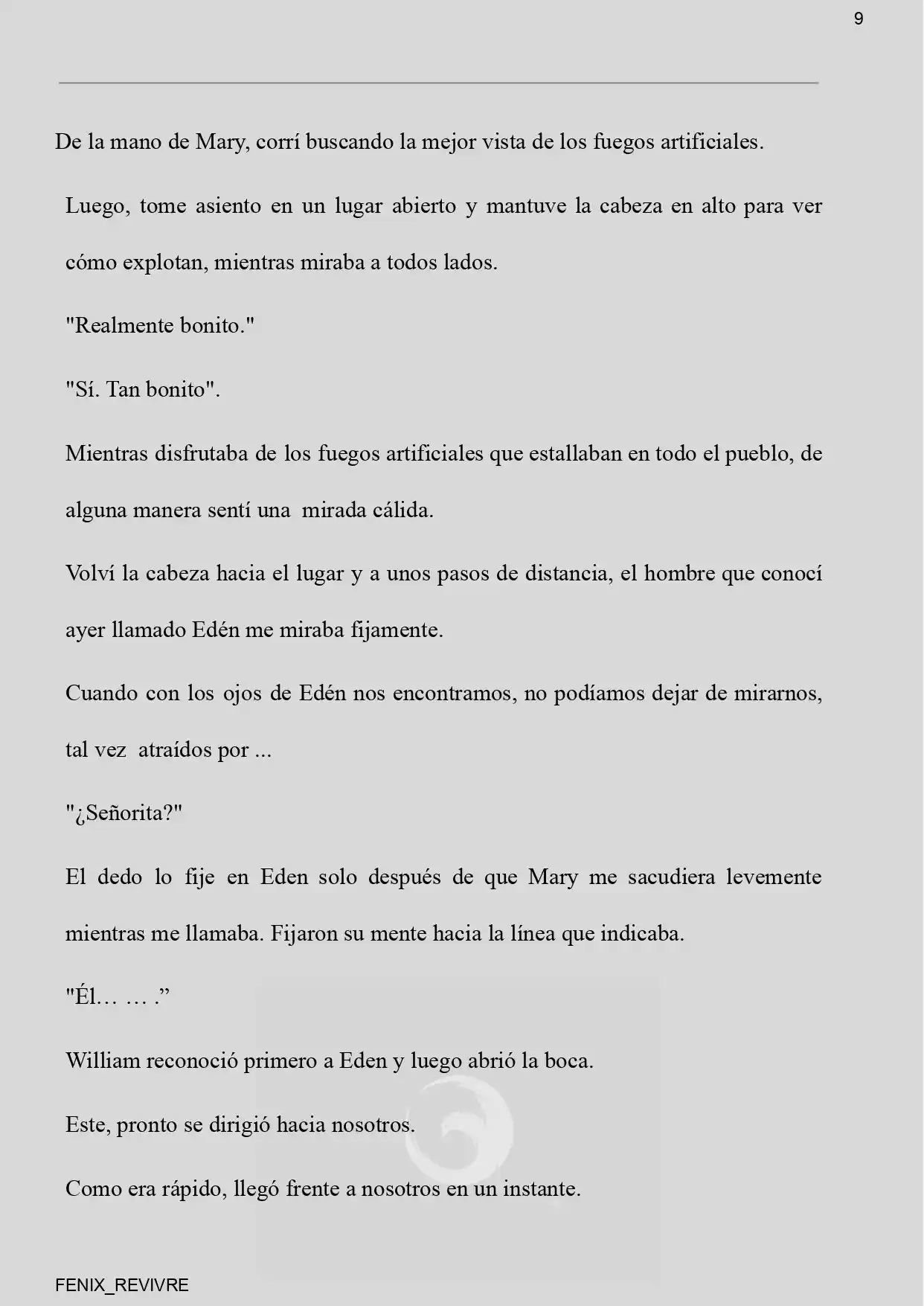 9

De la mano de Mary, corrí buscando la mejor vista de los fuegos artificiales.

Luego, tome asiento en un lugar abierto y mantuve la cabeza en alto para ver cómo explotan, mientras miraba a todos lados.

"Realmente bonito."

"Sí. Tan bonito".

Mientras disfrutaba de los fuegos artificiales que estallaban en todo el pueblo, de alguna manera sentí una mirada cálida.

Volví la cabeza hacia el lugar y a unos pasos de distancia, el hombre que conocí ayer llamado Edén me miraba fijamente.

Cuando con los ojos de Edén nos encontramos, no podíamos dejar de mirarnos, tal vez atraídos por ...

"¿Señorita?"

El dedo lo fije en Eden solo después de que Mary me sacudiera levemente mientras me llamaba. Fijaron su mente hacia la línea que indicaba.

"Él… … .”

William reconoció primero a Eden y luego abrió la boca.

Este, pronto se dirigió hacia nosotros.

Como era rápido, llegó frente a nosotros en un instante.

FENIX_REVIVRE